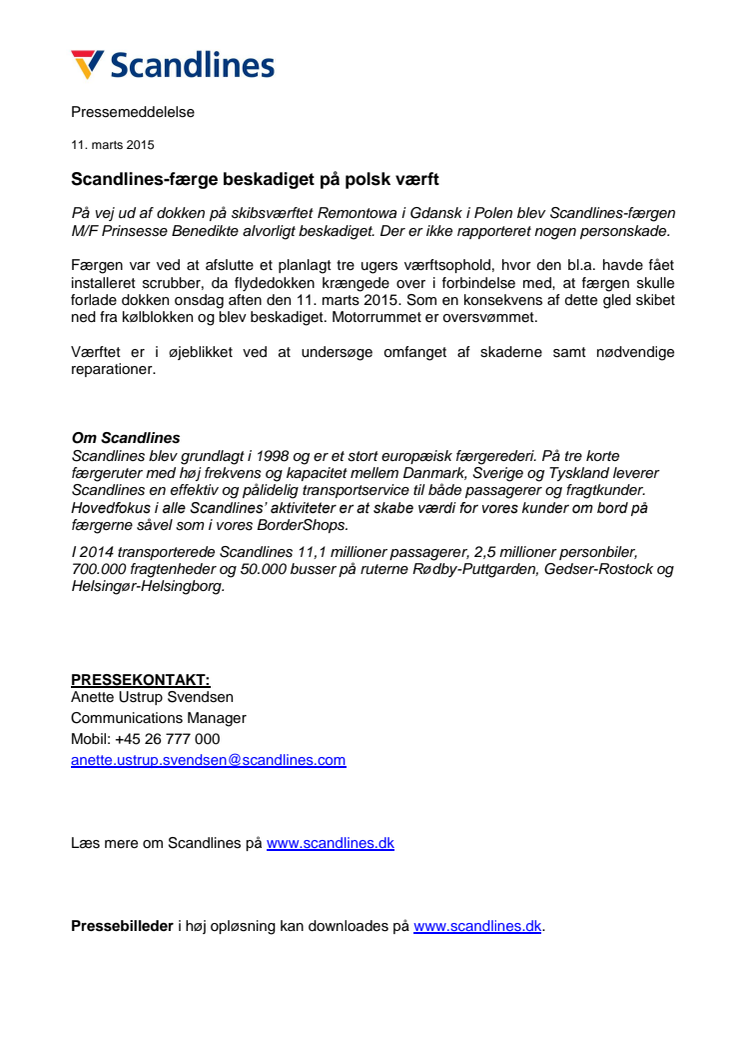 Scandlines

Pressemeddelelse

11. marts 2015

Scandlines-færge beskadiget på polsk værft

På vej ud af dokken på skibsværftet Remontowa i Gdansk i Polen blev Scandlines-færgen M/F Prinsesse Benedikte alvorligt beskadiget. Der er ikke rapporteret nogen personskade.

Færgen var ved at afslutte et planlagt tre ugers værftsophold, hvor den bl.a. havde fået installeret scrubber, da flydedokken krængede over i forbindelse med, at færgen skulle forlade dokken onsdag aften den 11. marts 2015. Som en konsekvens af dette gled skibet ned fra kølblokken og blev beskadiget. Motorrummet er oversvømmet.

Værftet er i øjeblikket ved at undersøge omfanget af skaderne samt nødvendige reparationer.

Om Scandlines
Scandlines blev grundlagt i 1998 og er et stort europæisk færgerederi. På tre korte færgeruter med høj frekvens og kapacitet mellem Danmark, Sverige og Tyskland leverer Scandlines en effektiv og pålidelig transportservice til både passagerer og fragtkunder. Hovedfokus i alle Scandlines' aktiviteter er at skabe værdi for vores kunder om bord på færgerne såvel som i vores BorderShops.

I 2014 transporterede Scandlines 11,1 millioner passagerer, 2,5 millioner personbiler, 700.000 fragtenheder og 50.000 busser på ruterne Rødby-Puttgarden, Gedser-Rostock og Helsingør-Helsingborg.

PRESSEKONTAKT:
Anette Ustrup Svendsen
Communications Manager
Mobil: +45 26 777 000
anette.ustrup.svendsen@scandlines.com

Læs mere om Scandlines på www.scandlines.dk

Pressebilleder i høj opløsning kan downloades på www.scandlines.dk.